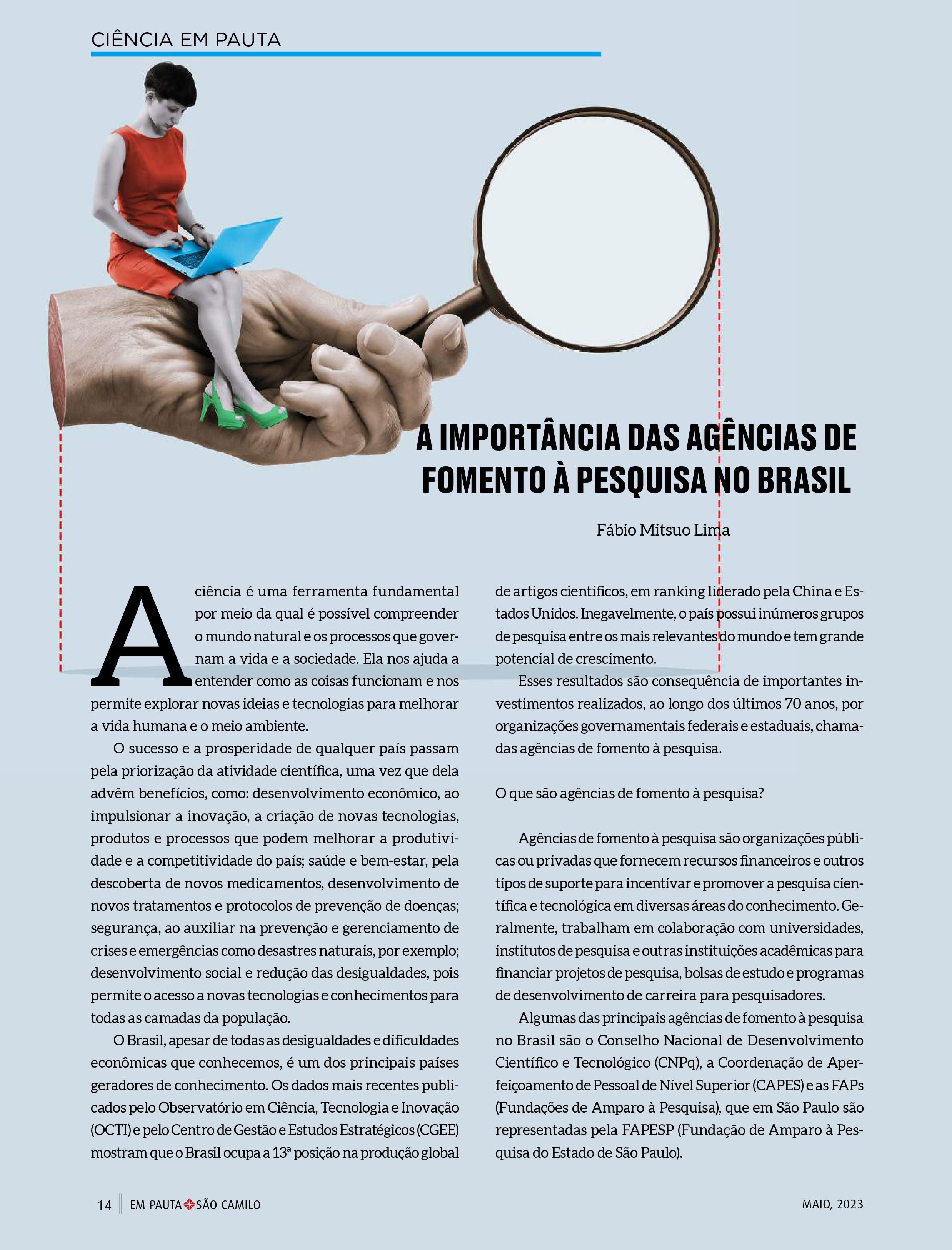 CIÊNCIA EM PAUTA

A IMPORTÂNCIA DAS AGÊNCIAS DE FOMENTO À PESQUISA NO BRASIL

Fábio Mitsuo Lima

A ciência é uma ferramenta fundamental por meio da qual é possível compreender o mundo natural e os processos que governam a vida e a sociedade. Ela nos ajuda a entender como as coisas funcionam e nos permite explorar novas ideias e tecnologias para melhorar a vida humana e o meio ambiente.

O sucesso e a prosperidade de qualquer país passam pela priorização da atividade científica, uma vez que dela advêm benefícios, como: desenvolvimento econômico, ao impulsionar a inovação, a criação de novas tecnologias, produtos e processos que podem melhorar a produtividade e a competitividade do país; saúde e bem-estar, pela descoberta de novos medicamentos, desenvolvimento de novos tratamentos e protocolos de prevenção de doenças; segurança, ao auxiliar na prevenção e gerenciamento de crises e emergências como desastres naturais, por exemplo; desenvolvimento social e redução das desigualdades, pois permite o acesso a novas tecnologias e conhecimentos para todas as camadas da população.

O Brasil, apesar de todas as desigualdades e dificuldades econômicas que conhecemos, é um dos principais países geradores de conhecimento. Os dados mais recentes publicados pelo Observatório em Ciência, Tecnologia e Inovação (OCTI) e pelo Centro de Gestão e Estudos Estratégicos (CGEE) mostram que o Brasil ocupa a 13ª posição na produção global de artigos científicos, em ranking liderado pela China e Estados Unidos. Inegavelmente, o país possui inúmeros grupos de pesquisa entre os mais relevantes do mundo e tem grande potencial de crescimento.

Esses resultados são consequência de importantes investimentos realizados, ao longo dos últimos 70 anos, por organizações governamentais federais e estaduais, chamadas agências de fomento à pesquisa.

O que são agências de fomento à pesquisa?

Agências de fomento à pesquisa são organizações públicas ou privadas que fornecem recursos financeiros e outros tipos de suporte para incentivar e promover a pesquisa científica e tecnológica em diversas áreas do conhecimento. Geralmente, trabalham em colaboração com universidades, institutos de pesquisa e outras instituições acadêmicas para financiar projetos de pesquisa, bolsas de estudo e programas de desenvolvimento de carreira para pesquisadores.

Algumas das principais agências de fomento à pesquisa no Brasil são o Conselho Nacional de Desenvolvimento Científico e Tecnológico (CNPq), a Coordenação de Aperfeiçoamento de Pessoal de Nível Superior (CAPES) e as FAPs (Fundações de Amparo à Pesquisa), que em São Paulo são representadas pela FAPESP (Fundação de Amparo à Pesquisa do Estado de São Paulo).

14 EM PAUTA SÃO CAMILO MAIO, 2023